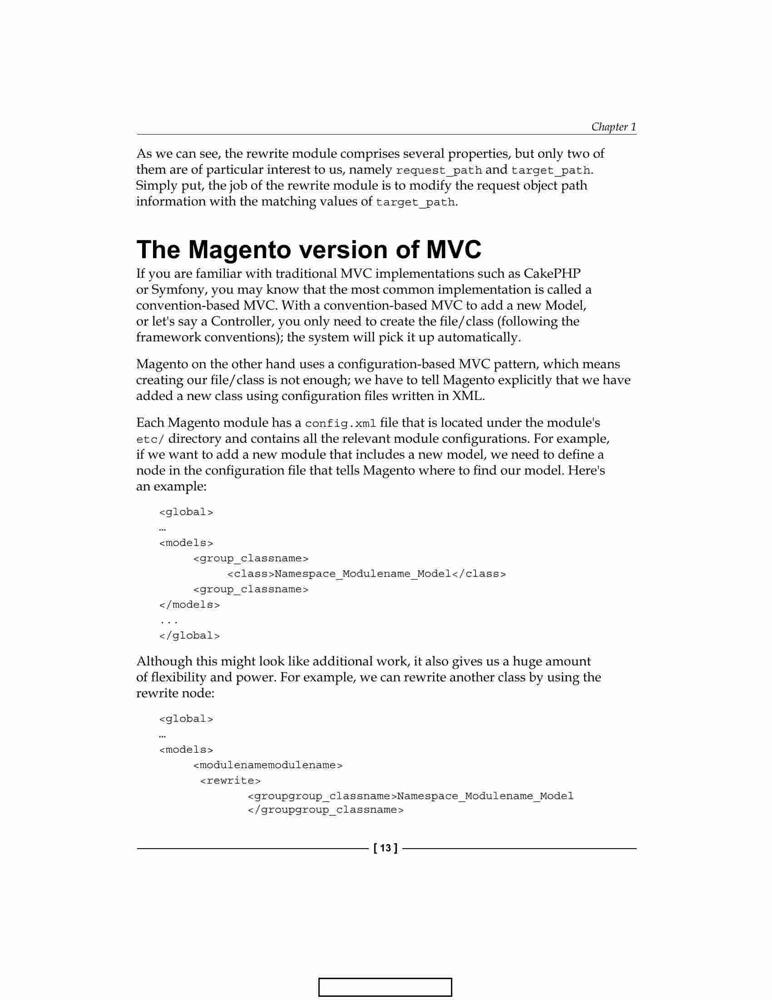 Chapter 1

As we can see, the rewrite module comprises several properties, but only two of them are of particular interest to us, namely request_path and target_path. Simply put, the job of the rewrite module is to modify the request object path information with the matching values of target_path.

The Magento version of MVC

If you are familiar with traditional MVC implementations such as CakePHP or Symfony, you may know that the most common implementation is called a convention-based MVC. With a convention-based MVC to add a new Model, or let's say a Controller, you only need to create the file/class (following the framework conventions); the system will pick it up automatically.

Magento on the other hand uses a configuration-based MVC pattern, which means creating our file/class is not enough; we have to tell Magento explicitly that we have added a new class using configuration files written in XML.

Each Magento module has a config.xml file that is located under the module's etc/ directory and contains all the relevant module configurations. For example, if we want to add a new module that includes a new model, we need to define a node in the configuration file that tells Magento where to find our model. Here's an example:

<global>
…
<models>
<group_classname>
<class>Namespace_Modulename_Model</class>
<group_classname>
</models>
...
</global>

Although this might look like additional work, it also gives us a huge amount of flexibility and power. For example, we can rewrite another class by using the rewrite node:

<global>
…
<models>
<modulenamemodulename>
<rewrite>
<groupgroup_classname>Namespace_Modulename_Model
</groupgroup_classname>

[ 13 ]